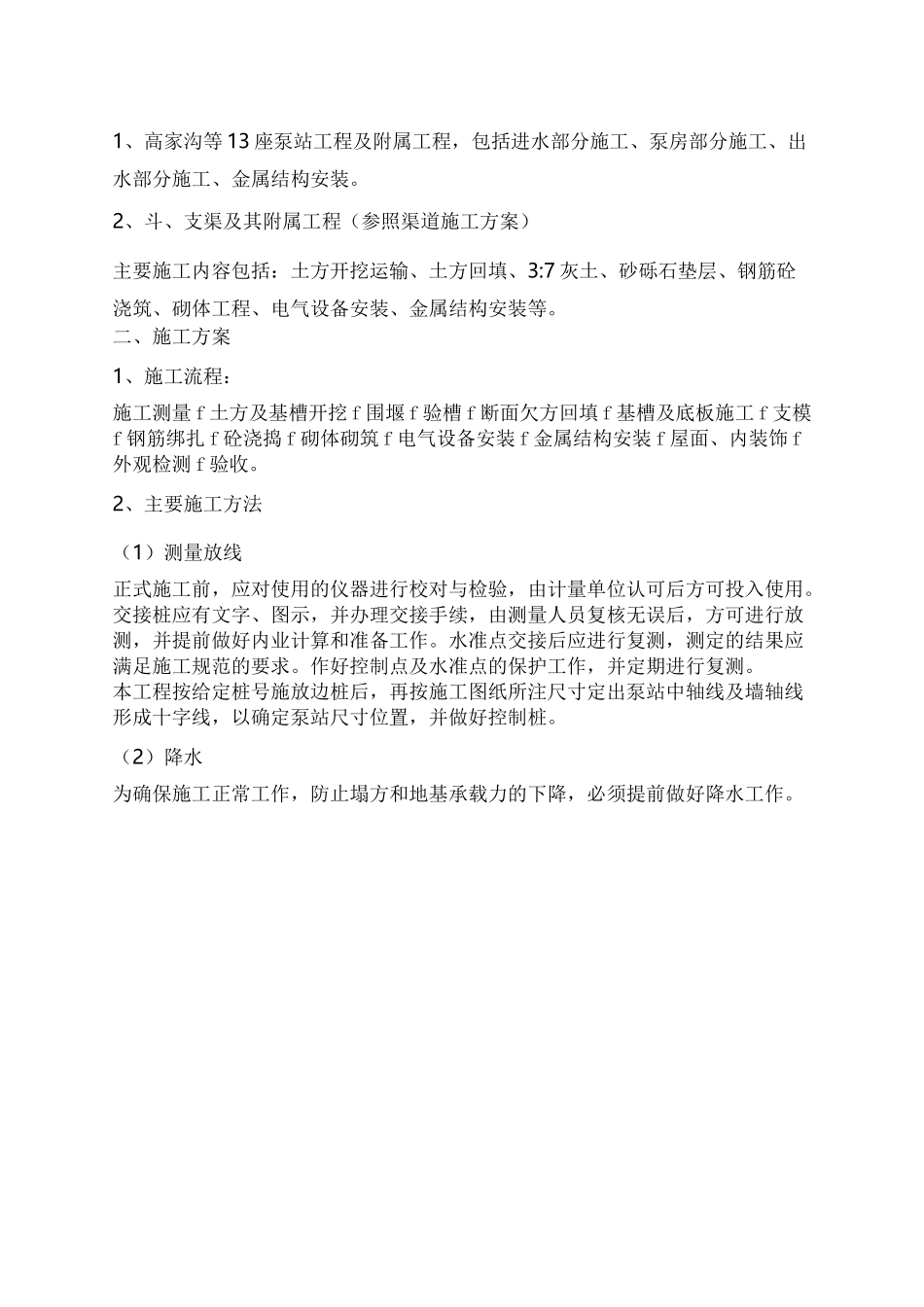 1、高家沟等13座泵站工程及附属工程，包括进水部分施工、泵房部分施工、出水部分施工、金属结构安装。

2、斗、支渠及其附属工程（参照渠道施工方案）

主要施工内容包括：土方开挖运输、土方回填、3:7灰土、砂砾石垫层、钢筋砼浇筑、砌体工程、电气设备安装、金属结构安装等。

二、施工方案

1、施工流程：

施工测量f土方及基槽开挖f围堰f验槽f断面欠方回填f基槽及底板施工f支模f钢筋绑扎f砼浇捣f砌体砌筑f电气设备安装f金属结构安装f屋面、内装饰f外观检测f验收。

2、主要施工方法

（1）测量放线

正式施工前，应对使用的仪器进行校对与检验，由计量单位认可后方可投入使用。交接桩应有文字、图示，并办理交接手续，由测量人员复核无误后，方可进行放测，并提前做好内业计算和准备工作。水准点交接后应进行复测，测定的结果应满足施工规范的要求。作好控制点及水准点的保护工作，并定期进行复测。

本工程按给定桩号施放边桩后，再按施工图纸所注尺寸定出泵站中轴线及墙轴线形成十字线，以确定泵站尺寸位置，并做好控制桩。

（2）降水

为确保施工正常工作，防止塌方和地基承载力的下降，必须提前做好降水工作。